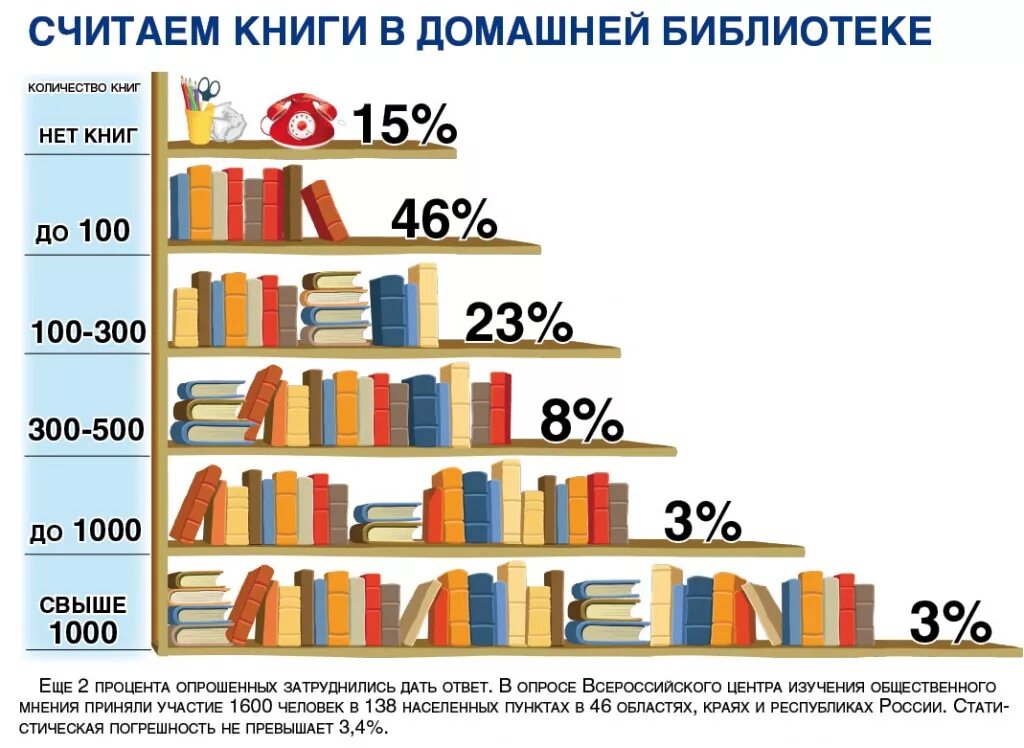 СЧИТАЕМ КНИГИ В ДОМАШНЕЙ БИБЛИОТЕКЕ

КОЛИЧЕСТВО КНИГ

НЕТ КНИГ 15%

до 100 46%

100-300 23%

300-500 8%

до 1000 3%

СВЫШЕ 1000 3%

Еще 2 процента опрошенных затруднились дать ответ. В опросе Всероссийского центра изучения общественного мнения приняли участие 1600 человек в 138 населенных пунктах в 46 областях, краях и республиках России. Статистическая погрешность не превышает 3,4%.